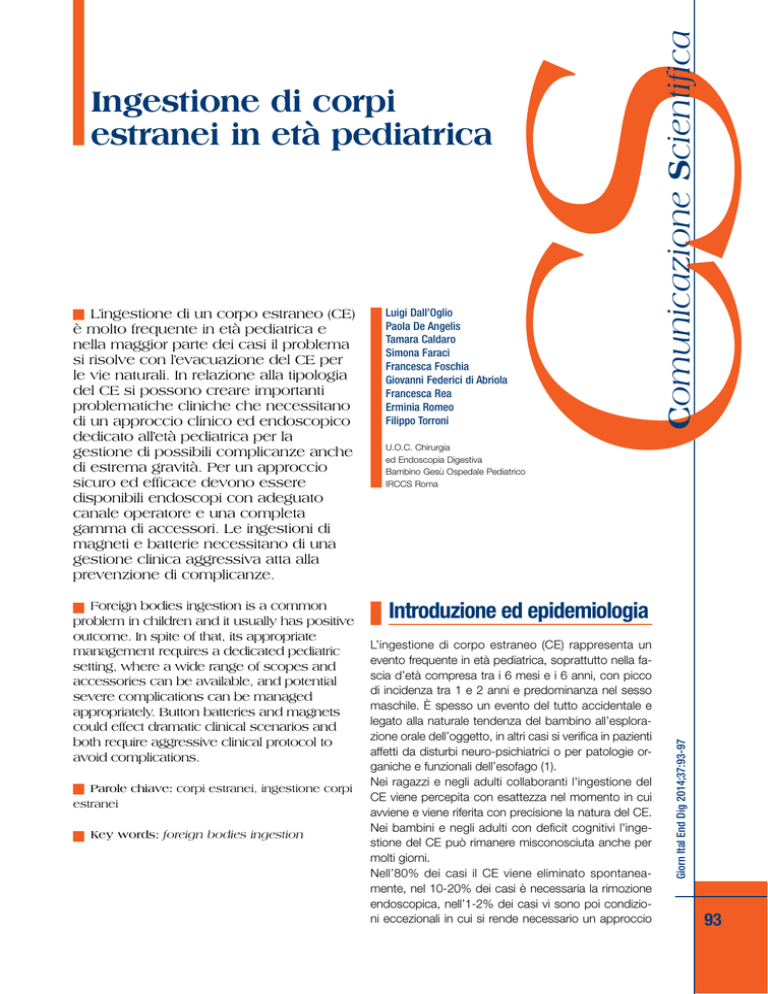 Ingestione di corpi estranei in età pediatrica

CS Comunicazione Scientifica

L'ingestione di un corpo estraneo (CE) è molto frequente in età pediatrica e nella maggior parte dei casi il problema si risolve con l'evacuazione del CE per le vie naturali. In relazione alla tipologia del CE si possono creare importanti problematiche cliniche che necessitano di un approccio clinico ed endoscopico dedicato all'età pediatrica per la gestione di possibili complicanze anche di estrema gravità. Per un approccio sicuro ed efficace devono essere disponibili endoscopi con adeguato canale operatore e una completa gamma di accessori. Le ingestioni di magneti e batterie necessitano di una gestione clinica aggressiva atta alla prevenzione di complicanze.

Foreign bodies ingestion is a common problem in children and it usually has positive outcome. In spite of that, its appropriate management requires a dedicated pediatric setting, where a wide range of scopes and accessories can be available, and potential severe complications can be managed appropriately. Button batteries and magnets could effect dramatic clinical scenarios and both require aggressive clinical protocol to avoid complications.

Parole chiave: corpi estranei, ingestione corpi estranei

Key words: foreign bodies ingestion

Luigi Dall'Oglio
Paola De Angelis
Tamara Caldaro
Simona Faraci
Francesca Foschia
Giovanni Federici di Abriola
Francesca Rea
Erminia Romeo
Filippo Torroni

U.O.C. Chirurgia ed Endoscopia Digestiva
Bambino Gesù Ospedale Pediatrico
IRCCS Roma

Introduzione ed epidemiologia

L'ingestione di corpo estraneo (CE) rappresenta un evento frequente in età pediatrica, soprattutto nella fascia d'età compresa tra i 6 mesi e i 6 anni, con picco di incidenza tra 1 e 2 anni e predominanza nel sesso maschile. È spesso un evento del tutto accidentale e legato alla naturale tendenza del bambino all'esplorazione orale dell'oggetto, in altri casi si verifica in pazienti affetti da disturbi neuro-psichiatrici o per patologie organiche e funzionali dell'esofago (1).
Nei ragazzi e negli adulti collaboranti l'ingestione del CE viene percepita con esattezza nel momento in cui avviene e viene riferita con precisione la natura del CE. Nei bambini e negli adulti con deficit cognitivi l'ingestione del CE può rimanere misconosciuta anche per molti giorni.
Nell'80% dei casi il CE viene eliminato spontaneamente, nel 10-20% dei casi è necessaria la rimozione endoscopica, nell'1-2% dei casi vi sono poi condizioni eccezionali in cui si rende necessario un approccio

Giorn Ital End Dig 2014;37:93-97

93